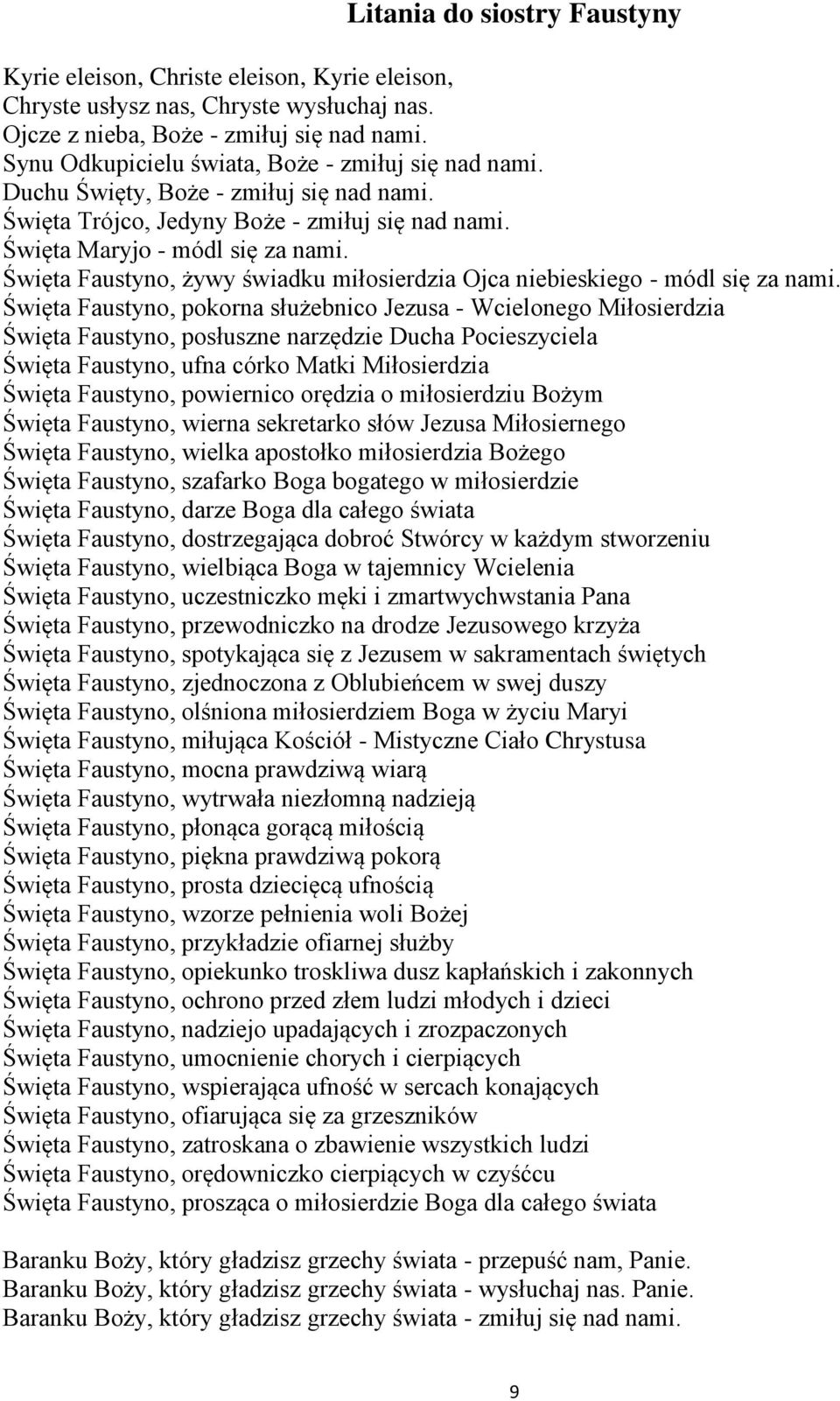 Litania do siostry Faustyny

Kyrie eleison, Christe eleison, Kyrie eleison,
Chryste usłysz nas, Chryste wysłuchaj nas.
Ojcze z nieba, Boże - zmiłuj się nad nami.
Synu Odkupicielu świata, Boże - zmiłuj się nad nami.
Duchu Święty, Boże - zmiłuj się nad nami.
Święta Trójco, Jedyny Boże - zmiłuj się nad nami.
Święta Maryjo - módl się za nami.
Święta Faustyno, żywy świadku miłosierdzia Ojca niebieskiego - módl się za nami.
Święta Faustyno, pokorna służebnico Jezusa - Wcielonego Miłosierdzia
Święta Faustyno, posłuszne narzędzie Ducha Pocieszyciela
Święta Faustyno, ufna córko Matki Miłosierdzia
Święta Faustyno, powiernico orędzia o miłosierdziu Bożym
Święta Faustyno, wierna sekretarko słów Jezusa Miłosiernego
Święta Faustyno, wielka apostołko miłosierdzia Bożego
Święta Faustyno, szafarko Boga bogatego w miłosierdzie
Święta Faustyno, darze Boga dla całego świata
Święta Faustyno, dostrzegająca dobroć Stwórcy w każdym stworzeniu
Święta Faustyno, wielbiąca Boga w tajemnicy Wcielenia
Święta Faustyno, uczestniczko męki i zmartwychwstania Pana
Święta Faustyno, przewodniczko na drodze Jezusowego krzyża
Święta Faustyno, spotykająca się z Jezusem w sakramentach świętych
Święta Faustyno, zjednoczona z Oblubieńcem w swej duszy
Święta Faustyno, olśniona miłosierdziem Boga w życiu Maryi
Święta Faustyno, miłująca Kościół - Mistyczne Ciało Chrystusa
Święta Faustyno, mocna prawdziwą wiarą
Święta Faustyno, wytrwała niezłomną nadzieją
Święta Faustyno, płonąca gorącą miłością
Święta Faustyno, piękna prawdziwą pokorą
Święta Faustyno, prosta dziecięcą ufnością
Święta Faustyno, wzorze pełnienia woli Bożej
Święta Faustyno, przykładzie ofiarnej służby
Święta Faustyno, opiekunko troskliwa dusz kapłańskich i zakonnych
Święta Faustyno, ochrono przed złem ludzi młodych i dzieci
Święta Faustyno, nadziejo upadających i zrozpaczonych
Święta Faustyno, umocnienie chorych i cierpiących
Święta Faustyno, wspierająca ufność w sercach konających
Święta Faustyno, ofiarująca się za grzeszników
Święta Faustyno, zatroskana o zbawienie wszystkich ludzi
Święta Faustyno, orędowniczko cierpiących w czyśćcu
Święta Faustyno, prosząca o miłosierdzie Boga dla całego świata

Baranku Boży, który gładzisz grzechy świata - przepuść nam, Panie.
Baranku Boży, który gładzisz grzechy świata - wysłuchaj nas. Panie.
Baranku Boży, który gładzisz grzechy świata - zmiłuj się nad nami.

9